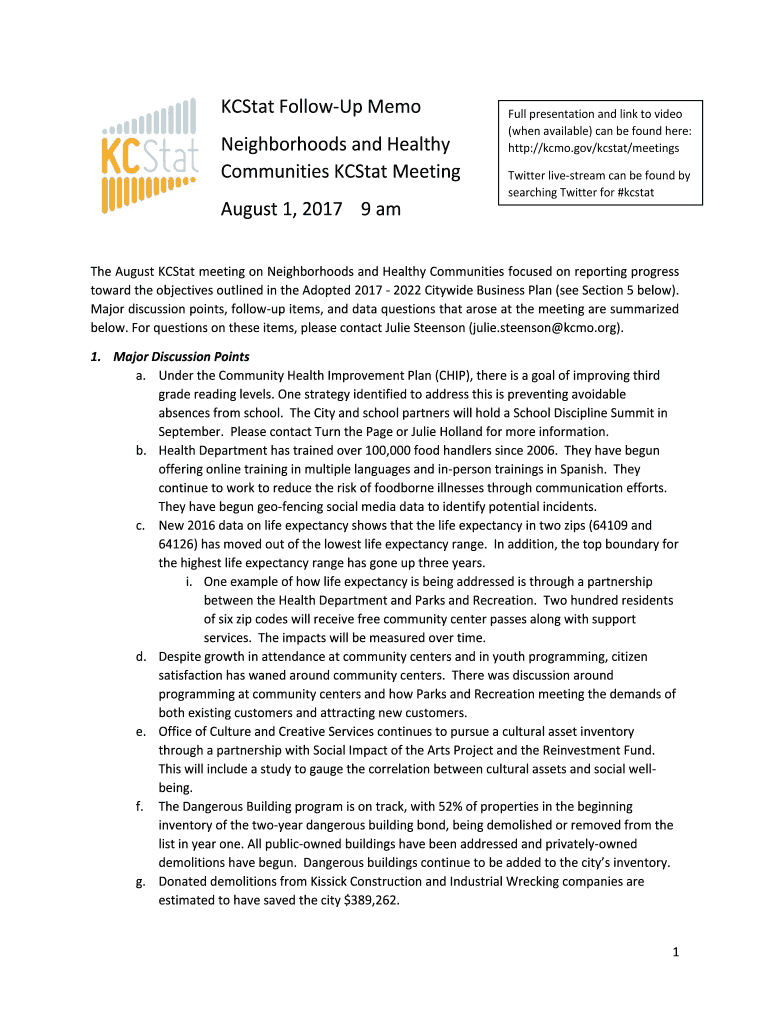 KCStat

KCStat Follow-Up Memo

Neighborhoods and Healthy Communities KCStat Meeting

August 1, 2017 9 am

Full presentation and link to video (when available) can be found here: http://kcmo.gov/kcstat/meetings

Twitter live-stream can be found by searching Twitter for #kcstat

The August KCStat meeting on Neighborhoods and Healthy Communities focused on reporting progress toward the objectives outlined in the Adopted 2017 - 2022 Citywide Business Plan (see Section 5 below). Major discussion points, follow-up items, and data questions that arose at the meeting are summarized below. For questions on these items, please contact Julie Steenson (julie.steenson@kcmo.org).

1. Major Discussion Points
a. Under the Community Health Improvement Plan (CHIP), there is a goal of improving third grade reading levels. One strategy identified to address this is preventing avoidable absences from school. The City and school partners will hold a School Discipline Summit in September. Please contact Turn the Page or Julie Holland for more information.
b. Health Department has trained over 100,000 food handlers since 2006. They have begun offering online training in multiple languages and in-person trainings in Spanish. They continue to work to reduce the risk of foodborne illnesses through communication efforts. They have begun geo-fencing social media data to identify potential incidents.
c. New 2016 data on life expectancy shows that the life expectancy in two zips (64109 and 64126) has moved out of the lowest life expectancy range. In addition, the top boundary for the highest life expectancy range has gone up three years.
i. One example of how life expectancy is being addressed is through a partnership between the Health Department and Parks and Recreation. Two hundred residents of six zip codes will receive free community center passes along with support services. The impacts will be measured over time.
d. Despite growth in attendance at community centers and in youth programming, citizen satisfaction has waned around community centers. There was discussion around programming at community centers and how Parks and Recreation meeting the demands of both existing customers and attracting new customers.
e. Office of Culture and Creative Services continues to pursue a cultural asset inventory through a partnership with Social Impact of the Arts Project and the Reinvestment Fund. This will include a study to gauge the correlation between cultural assets and social well-being.
f. The Dangerous Building program is on track, with 52% of properties in the beginning inventory of the two-year dangerous building bond, being demolished or removed from the list in year one. All public-owned buildings have been addressed and privately-owned demolitions have begun. Dangerous buildings continue to be added to the city's inventory.
g. Donated demolitions from Kissick Construction and Industrial Wrecking companies are estimated to have saved the city $389,262.

1